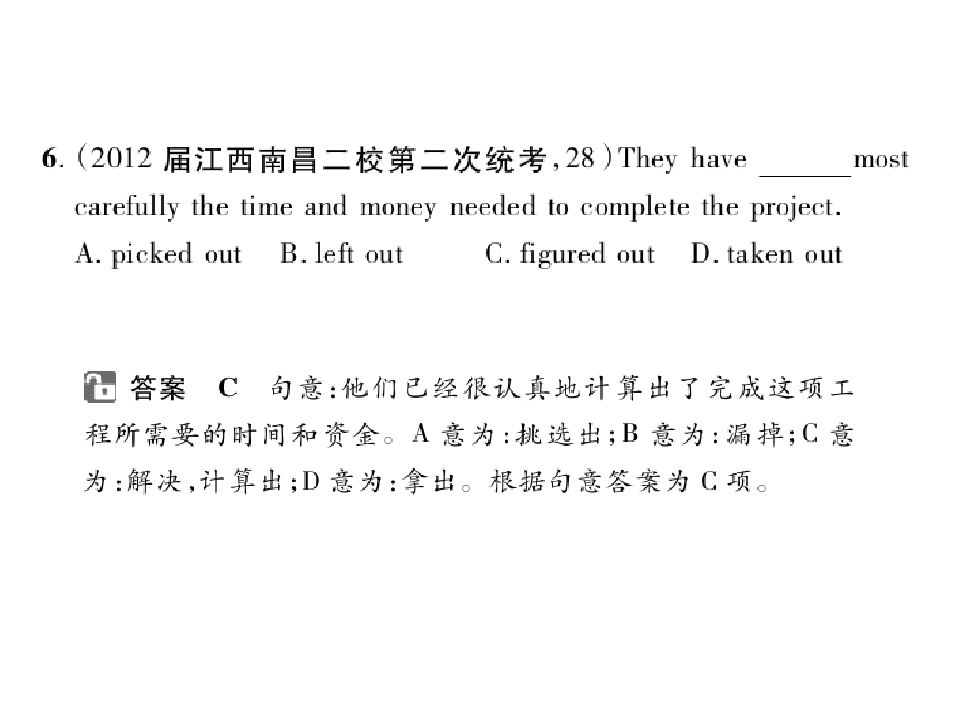 6.(2012届江西南昌二校第二次统考,28)They have ____ most carefully the time and money needed to complete the project.

A. picked out  B. left out  C. figured out  D. taken out

答案 C 句意:他们已经很认真地计算出了完成这项工程所需要的时间和资金。A意为:挑选出;B意为:漏掉;C意为:解决,计算出;D意为:拿出。根据句意答案为C项。